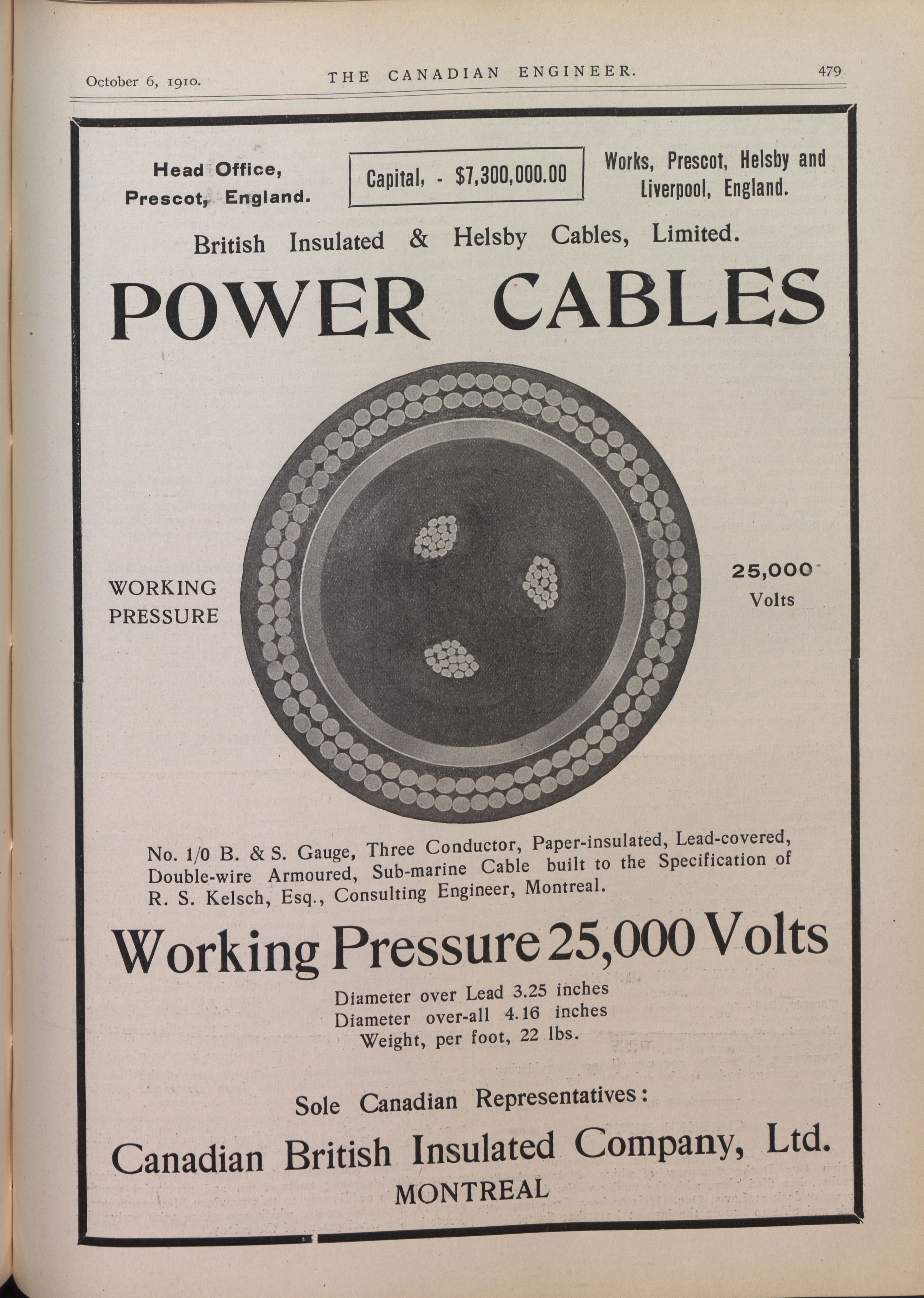 October 6, 1910. THE CANADIAN ENGINEER. 479

Head Office, Prescot, England.

Capital, - $7,300,000.00

Works, Prescot, Helsby and Liverpool, England.

British Insulated & Helsby Cables, Limited.

POWER CABLES

WORKING PRESSURE

25,000 Volts

No. 1/0 B. & S. Gauge, Three Conductor, Paper-insulated, Lead-covered, Double-wire Armoured, Sub-marine Cable built to the Specification of R. S. Kelsch, Esq., Consulting Engineer, Montreal.

Working Pressure 25,000 Volts

Diameter over Lead 3.25 inches
Diameter over-all 4.16 inches
Weight, per foot, 22 lbs.

Sole Canadian Representatives:

Canadian British Insulated Company, Ltd.
MONTREAL